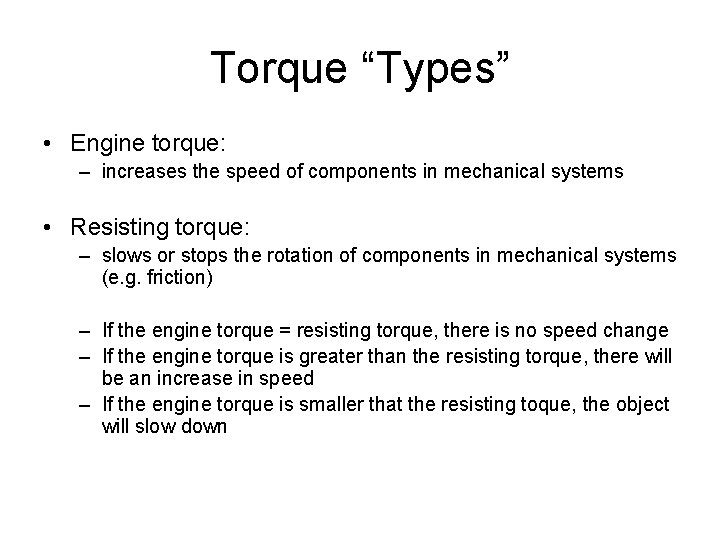 Torque “Types”

• Engine torque:
– increases the speed of components in mechanical systems

• Resisting torque:
– slows or stops the rotation of components in mechanical systems (e.g. friction)

– If the engine torque = resisting torque, there is no speed change
– If the engine torque is greater than the resisting torque, there will be an increase in speed
– If the engine torque is smaller that the resisting toque, the object will slow down